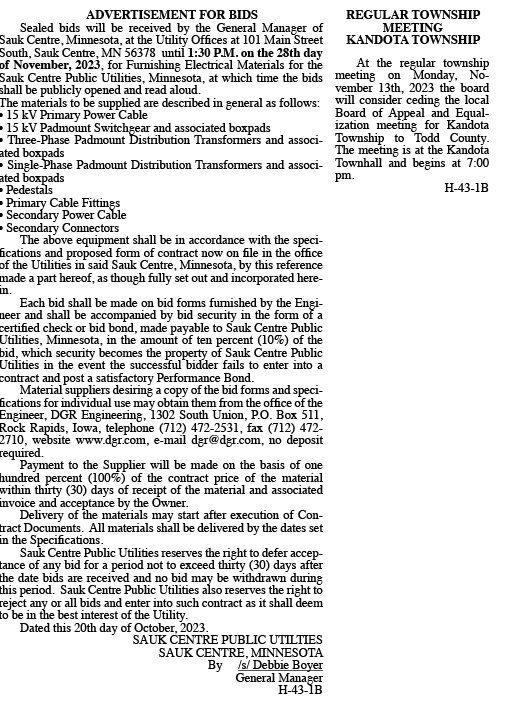 ADVERTISEMENT FOR BIDS

Sealed bids will be received by the General Manager of Sauk Centre, Minnesota, at the Utility Offices at 101 Main Street South, Sauk Centre, MN 56378 until 1:30 P.M. on the 28th day of November, 2023, for Furnishing Electrical Materials for the Sauk Centre Public Utilities, Minnesota, at which time the bids shall be publicly opened and read aloud.

The materials to be supplied are described in general as follows:
• 15 kV Primary Power Cable
• 15 kV Padmount Switchgear and associated boxpads
• Three-Phase Padmount Distribution Transformers and associated boxpads
• Single-Phase Padmount Distribution Transformers and associated boxpads
• Pedestals
• Primary Cable Fittings
• Secondary Power Cable
• Secondary Connectors

The above equipment shall be in accordance with the specifications and proposed form of contract now on file in the office of the Utilities in said Sauk Centre, Minnesota, by this reference made a part hereof, as though fully set out and incorporated herein.

Each bid shall be made on bid forms furnished by the Engineer and shall be accompanied by bid security in the form of a certified check or bid bond, made payable to Sauk Centre Public Utilities, Minnesota, in the amount of ten percent (10%) of the bid, which security becomes the property of Sauk Centre Public Utilities in the event the successful bidder fails to enter into a contract and post a satisfactory Performance Bond.

Material suppliers desiring a copy of the bid forms and specifications for individual use may obtain them from the office of the Engineer, DGR Engineering, 1302 South Union, P.O. Box 511, Rock Rapids, Iowa, telephone (712) 472-2531, fax (712) 472-2710, website www.dgr.com, e-mail dgr@dgr.com, no deposit required.

Payment to the Supplier will be made on the basis of one hundred percent (100%) of the contract price of the material within thirty (30) days of receipt of the material and associated invoice and acceptance by the Owner.

Delivery of the materials may start after execution of Contract Documents. All materials shall be delivered by the dates set in the Specifications.

Sauk Centre Public Utilities reserves the right to defer acceptance of any bid for a period not to exceed thirty (30) days after the date bids are received and no bid may be withdrawn during this period. Sauk Centre Public Utilities also reserves the right to reject any or all bids and enter into such contract as it shall deem to be in the best interest of the Utility.

Dated this 20th day of October, 2023.

SAUK CENTRE PUBLIC UTILTIES
SAUK CENTRE, MINNESOTA
By /s/ Debbie Boyer
General Manager
H-43-1B

REGULAR TOWNSHIP MEETING
KANDOTA TOWNSHIP

At the regular township meeting on Monday, November 13th, 2023 the board will consider ceding the local Board of Appeal and Equalization meeting for Kandota Township to Todd County. The meeting is at the Kandota Townhall and begins at 7:00 pm.

H-43-1B